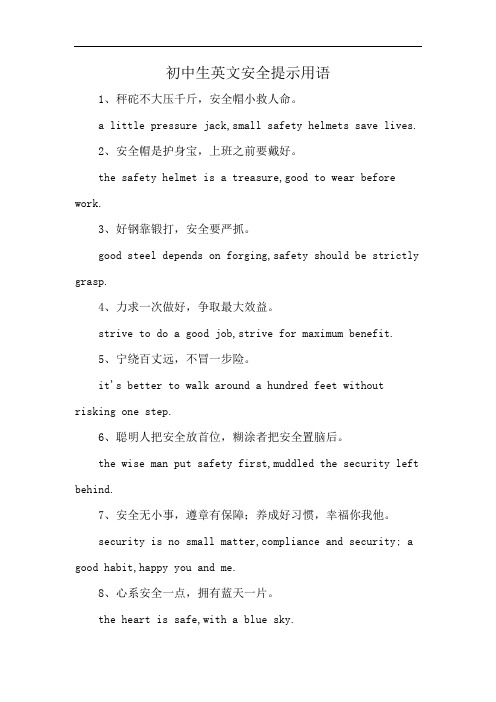 初中生英文安全提示用语

1、秤砣不大压千斤，安全帽小救人命。

a little pressure jack,small safety helmets save lives.

2、安全帽是护身宝，上班之前要戴好。

the safety helmet is a treasure,good to wear before work.

3、好钢靠锻打，安全要严抓。

good steel depends on forging,safety should be strictly grasp.

4、力求一次做好，争取最大效益。

strive to do a good job,strive for maximum benefit.

5、宁绕百丈远，不冒一步险。

it's better to walk around a hundred feet without risking one step.

6、聪明人把安全放首位，糊涂者把安全置脑后。

the wise man put safety first,muddled the security left behind.

7、安全无小事，遵章有保障；养成好习惯，幸福你我他。

security is no small matter,compliance and security; a good habit,happy you and me.

8、心系安全一点，拥有蓝天一片。

the heart is safe,with a blue sky.